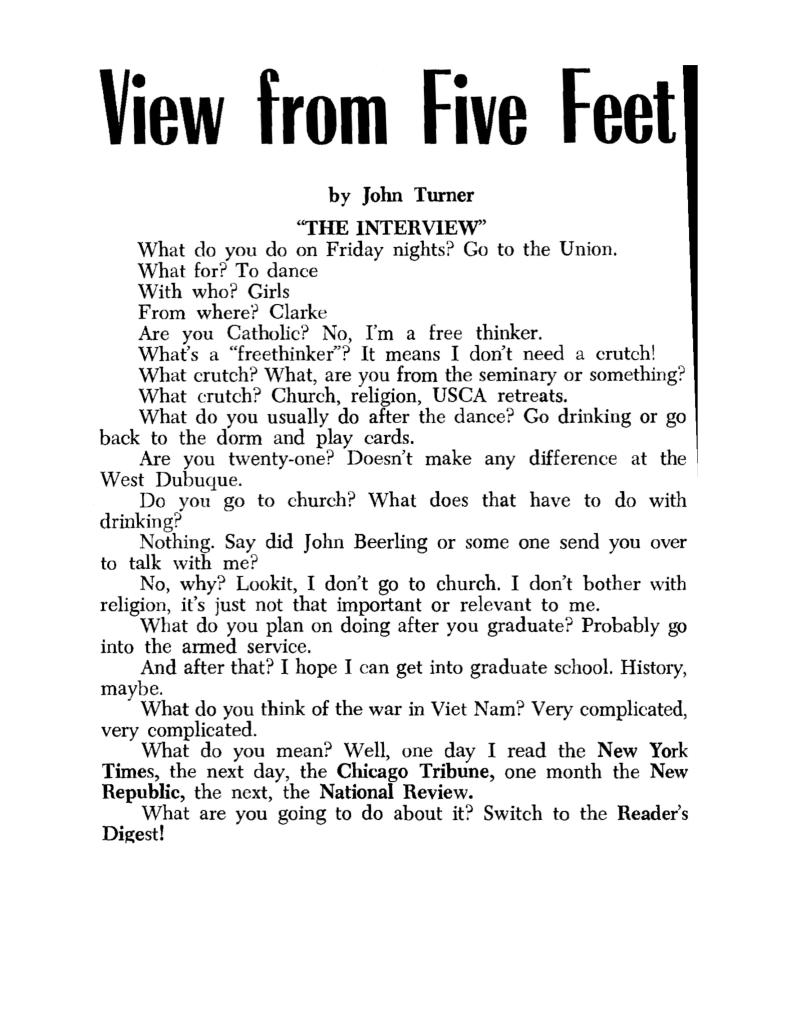 View from Five Feet

by John Turner

"THE INTERVIEW"

What do you do on Friday nights? Go to the Union.

What for? To dance

With who? Girls

From where? Clarke

Are you Catholic? No, I'm a free thinker.

What's a "freethinker"? It means I don't need a crutch!

What crutch? What, are you from the seminary or something?

What crutch? Church, religion, USCA retreats.

What do you usually do after the dance? Go drinking or go back to the dorm and play cards.

Are you twenty-one? Doesn't make any difference at the West Dubuque.

Do you go to church? What does that have to do with drinking?

Nothing. Say did John Beerling or some one send you over to talk with me?

No, why? Lookit, I don't go to church. I don't bother with religion, it's just not that important or relevant to me.

What do you plan on doing after you graduate? Probably go into the armed service.

And after that? I hope I can get into graduate school. History, maybe.

What do you think of the war in Viet Nam? Very complicated, very complicated.

What do you mean? Well, one day I read the New York Times, the next day, the Chicago Tribune, one month the New Republic, the next, the National Review.

What are you going to do about it? Switch to the Reader's Digest!